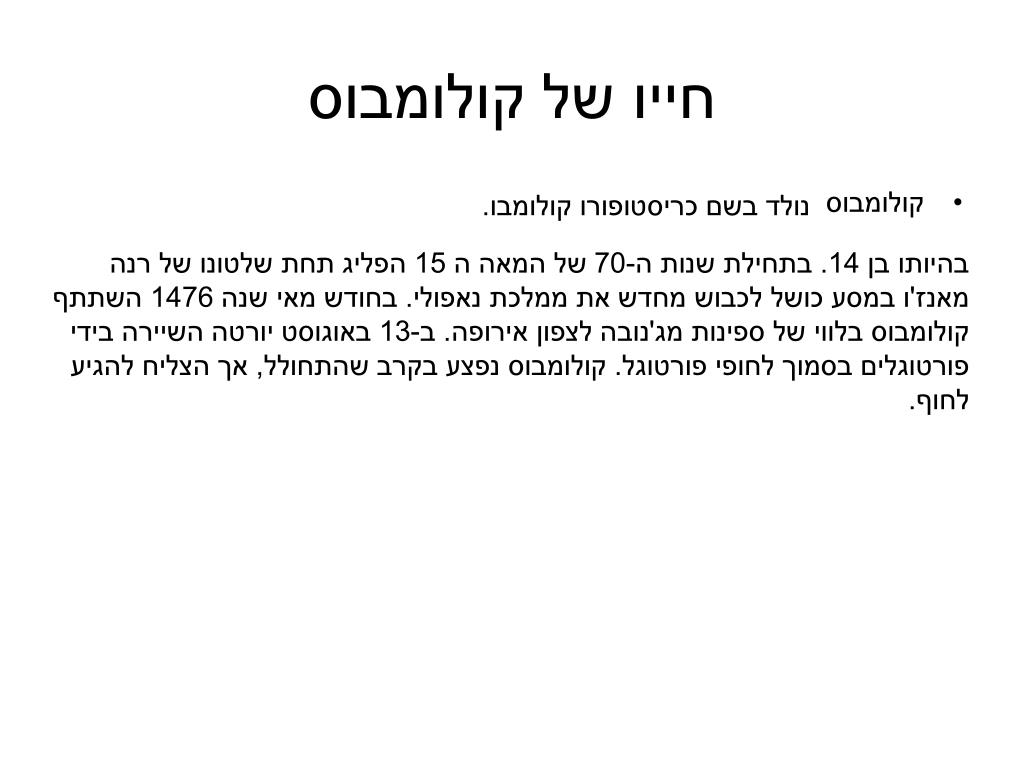 חייו של קולומבוס

• קולומבוס נולד בשם כריסטופורו קולומבו.

בהיותו בן 14. בתחילת שנות ה-70 של המאה ה 15 הפליג תחת שלטונו של רנה מאנז'ו במסע כושל לכבוש מחדש את ממלכת נאפולי. בחודש מאי שנה 1476 השתתף קולומבוס בלווי של ספינות מג'נובה לצפון אירופה. ב-13 באוגוסט יורטה השיירה בידי פורטוגלים בסמוך לחופי פורטוגל. קולומבוס נפצע בקרב שהתחולל, אך הצליח להגיע לחוף.